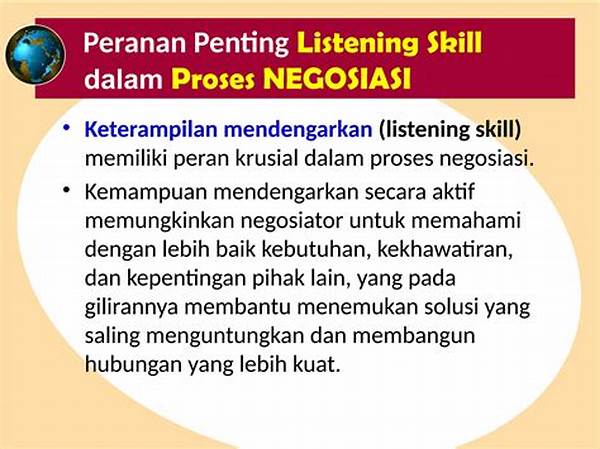 Peranan Penting Listening Skill dalam Proses NEGOSIASI

• Keterampilan mendengarkan (listening skill) memiliki peran krusial dalam proses negosiasi.

• Kemampuan mendengarkan secara aktif memungkinkan negosiator untuk memahami dengan lebih baik kebutuhan, kekhawatiran, dan kepentingan pihak lain, yang pada gilirannya membantu menemukan solusi yang saling menguntungkan dan membangun hubungan yang lebih kuat.